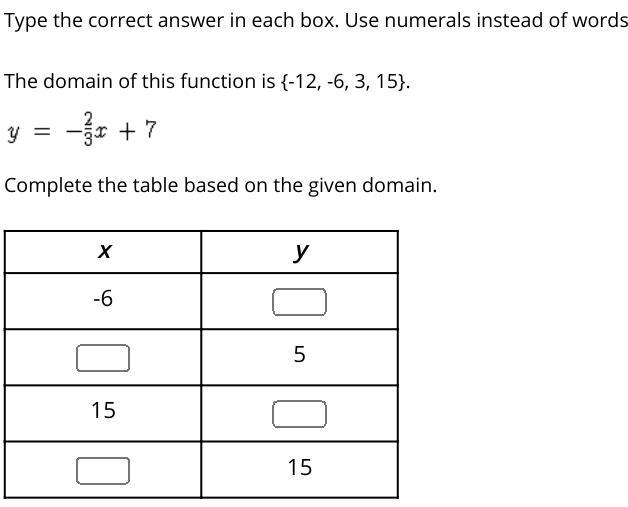 Type the correct answer in each box. Use numerals instead of words

The domain of this function is {-12, -6, 3, 15}.

$y = -\frac{2}{3}x + 7$

Complete the table based on the given domain.

| x | y |
|---|---|
| -6 | |
| | 5 |
| 15 | |
| | 15 |